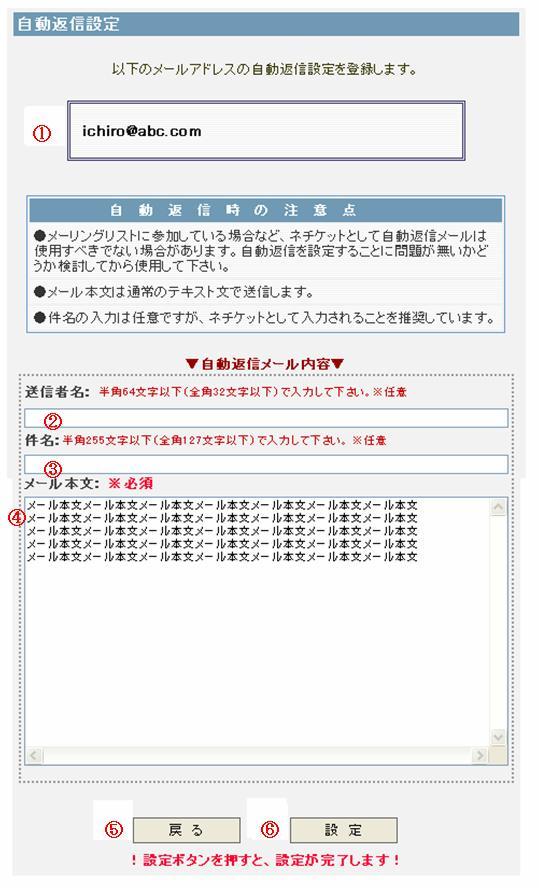 自動返信設定

以下のメールアドレスの自動返信設定を登録します。

①

ichiro@abc.com

自動返信時の注意点

●メーリングリストに参加している場合など、ネチケットとして自動返信メールは使用すべきでない場合があります。自動返信を設定することに問題が無いかどうか検討してから使用して下さい。

●メール本文は通常のテキスト文で送信します。

●件名の入力は任意ですが、ネチケットとして入力されることを推奨しています。

▼自動返信メール内容▼

送信者名: 半角64文字以下(全角32文字以下)で入力して下さい。※任意

②

件名: 半角255文字以下(全角127文字以下)で入力して下さい。※任意

③

メール本文: ※必須

④

メール本文メール本文メール本文メール本文メール本文メール本文メール本文
メール本文メール本文メール本文メール本文メール本文メール本文メール本文
メール本文メール本文メール本文メール本文メール本文メール本文メール本文
メール本文メール本文メール本文メール本文メール本文メール本文メール本文
メール本文メール本文メール本文メール本文メール本文メール本文メール本文

⑤ 戻る ⑥ 設定

！設定ボタンを押すと、設定が完了します！